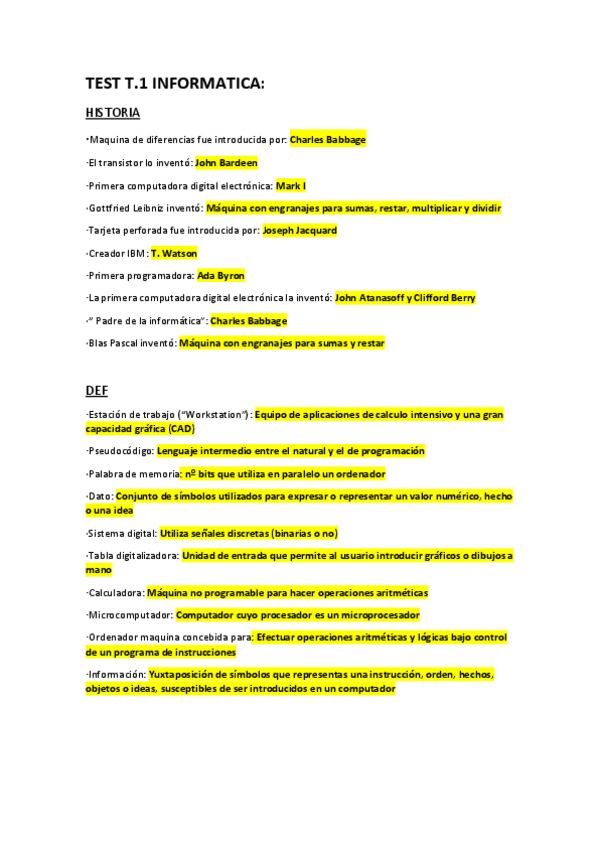 TEST T.1 INFORMATICA:

HISTORIA

·Maquina de diferencias fue introducida por: Charles Babbage

·El transistor lo inventó: John Bardeen

·Primera computadora digital electrónica: Mark I

·Gottfried Leibniz inventó: Máquina con engranajes para sumas, restar, multiplicar y dividir

·Tarjeta perforada fue introducida por: Joseph Jacquard

·Creador IBM: T. Watson

·Primera programadora: Ada Byron

·La primera computadora digital electrónica la inventó: John Atanasoff y Clifford Berry

·" Padre de la informática": Charles Babbage

·Blas Pascal inventó: Máquina con engranajes para sumas y restar

DEF

·Estación de trabajo ("Workstation"): Equipo de aplicaciones de calculo intensivo y una gran capacidad gráfica (CAD)

·Pseudocódigo: Lenguaje intermedio entre el natural y el de programación

·Palabra de memoria: nº bits que utiliza en paralelo un ordenador

·Dato: Conjunto de símbolos utilizados para expresar o representar un valor numérico, hecho o una idea

·Sistema digital: Utiliza señales discretas (binarias o no)

·Tabla digitalizadora: Unidad de entrada que permite al usuario introducir gráficos o dibujos a mano

·Calculadora: Máquina no programable para hacer operaciones aritméticas

·Microcomputador: Computador cuyo procesador es un microprocesador

·Ordenador maquina concebida para: Efectuar operaciones aritméticas y lógicas bajo control de un programa de instrucciones

·Información: Yuxtaposición de símbolos que representas una instrucción, orden, hechos, objetos o ideas, susceptibles de ser introducidos en un computador